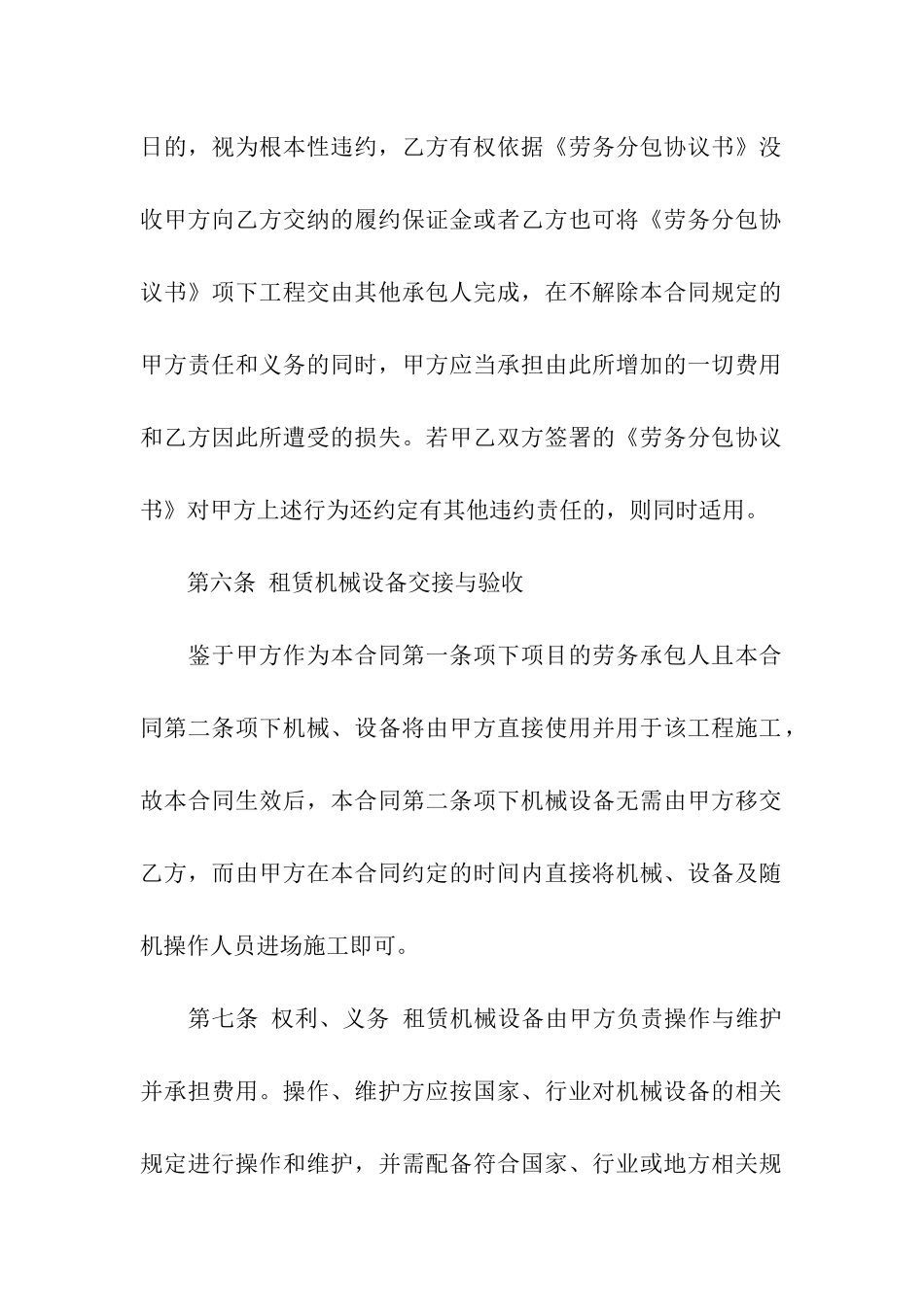 日的，视为根本性违约，乙方有权依据《劳务分包协议书》没收甲方向乙方交纳的履约保证金或者乙方也可将《劳务分包协议书》项下工程交由其他承包人完成，在不解除本合同规定的甲方责任和义务的同时，甲方应当承担由此所增加的一切费用和乙方因此所遭受的损失。若甲乙双方签署的《劳务分包协议书》对甲方上述行为还约定有其他违约责任的，则同时适用。

第六条 租赁机械设备交接与验收

鉴于甲方作为本合同第一条项下项目的劳务承包人且本合同第二条项下机械、设备将由甲方直接使用并用于该工程施工，故本合同生效后，本合同第二条项下机械设备无需由甲方移交乙方，而由甲方在本合同约定的时间内直接将机械、设备及随机操作人员进场施工即可。

第七条 权利、义务 租赁机械设备由甲方负责操作与维护并承担费用。操作、维护方应按国家、行业对机械设备的相关规定进行操作和维护，并需配备符合国家、行业或地方相关规